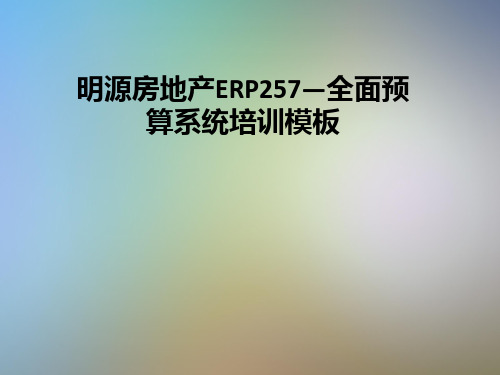 明源房地产ERP257—全面预算系统培训模板